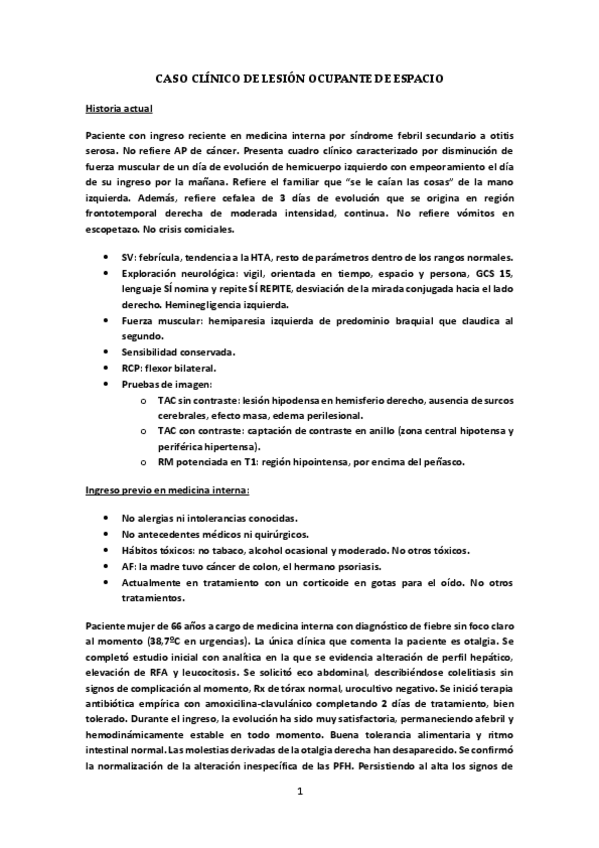 CASO CLÍNICO DE LESIÓN OCUPANTE DE ESPACIO

Historia actual

Paciente con ingreso reciente en medicina interna por síndrome febril secundario a otitis serosa. No refiere AP de cáncer. Presenta cuadro clínico caracterizado por disminución de fuerza muscular de un día de evolución de hemicuerpo izquierdo con empeoramiento el día de su ingreso por la mañana. Refiere el familiar que "se le caían las cosas" de la mano izquierda. Además, refiere cefalea de 3 días de evolución que se origina en región frontotemporal derecha de moderada intensidad, continua. No refiere vómitos en escopetazo. No crisis comiciales.

• SV: febrícula, tendencia a la HTA, resto de parámetros dentro de los rangos normales.
• Exploración neurológica: vigil, orientada en tiempo, espacio y persona, GCS 15, lenguaje SÍ nomina y repite SÍ REPITE, desviación de la mirada conjugada hacia el lado derecho. Heminegligencia izquierda.
• Fuerza muscular: hemiparesia izquierda de predominio braquial que claudica al segundo.
• Sensibilidad conservada.
• RCP: flexor bilateral.
• Pruebas de imagen:
  o TAC sin contraste: lesión hipodensa en hemisferio derecho, ausencia de surcos cerebrales, efecto masa, edema perilesional.
  o TAC con contraste: captación de contraste en anillo (zona central hipotensa y periférica hipertensa).
  o RM potenciada en T1: región hipointensa, por encima del peñasco.

Ingreso previo en medicina interna:

• No alergias ni intolerancias conocidas.
• No antecedentes médicos ni quirúrgicos.
• Hábitos tóxicos: no tabaco, alcohol ocasional y moderado. No otros tóxicos.
• AF: la madre tuvo cáncer de colon, el hermano psoriasis.
• Actualmente en tratamiento con un corticoide en gotas para el oído. No otros tratamientos.

Paciente mujer de 66 años a cargo de medicina interna con diagnóstico de fiebre sin foco claro al momento (38,7ºC en urgencias). La única clínica que comenta la paciente es otalgia. Se completó estudio inicial con analítica en la que se evidencia alteración de perfil hepático, elevación de RFA y leucocitosis. Se solicitó eco abdominal, describiéndose colelitiasis sin signos de complicación al momento, Rx de tórax normal, urocultivo negativo. Se inició terapia antibiótica empírica con amoxicilina-clavulánico completando 2 días de tratamiento, bien tolerado. Durante el ingreso, la evolución ha sido muy satisfactoria, permaneciendo afebril y hemodinámicamente estable en todo momento. Buena tolerancia alimentaria y ritmo intestinal normal. Las molestias derivadas de la otalgia derecha han desaparecido. Se confirmó la normalización de la alteración inespecífica de las PFH. Persistiendo al alta los signos de

1